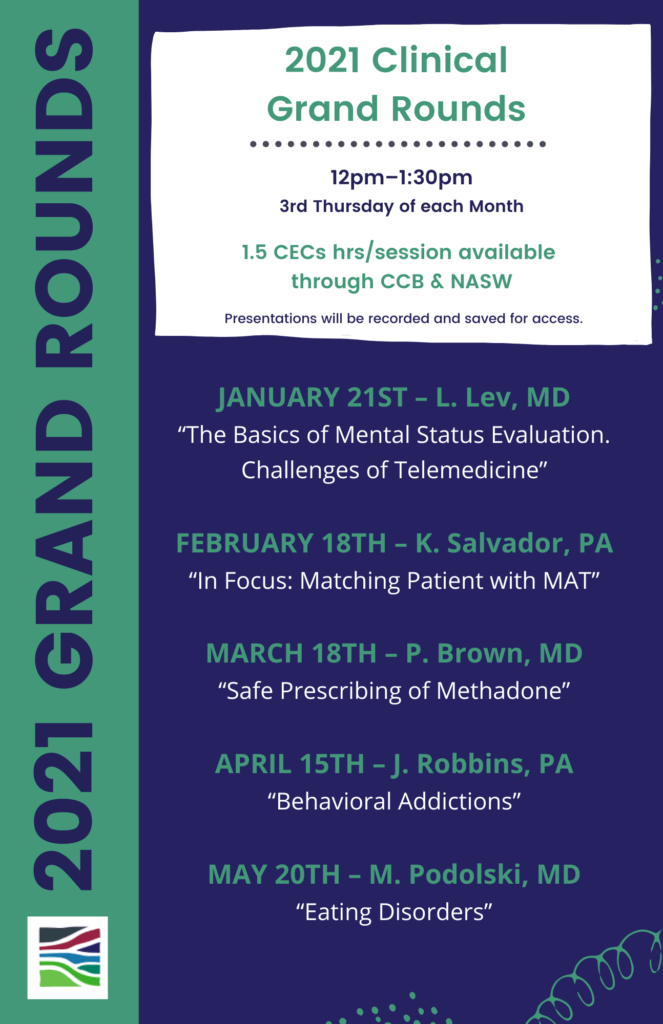 2021 GRAND ROUNDS

2021 Clinical Grand Rounds

12pm–1:30pm
3rd Thursday of each Month

1.5 CECs hrs/session available through CCB & NASW

Presentations will be recorded and saved for access.

JANUARY 21ST – L. Lev, MD
“The Basics of Mental Status Evaluation. Challenges of Telemedicine”

FEBRUARY 18TH – K. Salvador, PA
“In Focus: Matching Patient with MAT”

MARCH 18TH – P. Brown, MD
“Safe Prescribing of Methadone”

APRIL 15TH – J. Robbins, PA
“Behavioral Addictions”

MAY 20TH – M. Podolski, MD
“Eating Disorders”